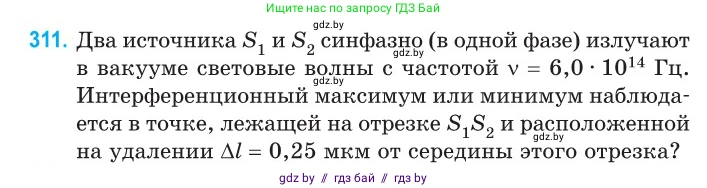 Ищите нас по запросу ГДЗ Бай

gdz.by

311. Два источника $S_1$ и $S_2$ синфазно (в одной фазе) излучают в вакууме световые волны с частотой $\nu = 6{,}0 \cdot 10^{14}$ Гц. Интерференционный максимум или минимум наблюдается в точке, лежащей на отрезке $S_1S_2$ и расположенной на удалении $\Delta l = 0{,}25$ мкм от середины этого отрезка?

gdz.by

gdz.by

gdz.by

gdz by // гдз бай // гдз by